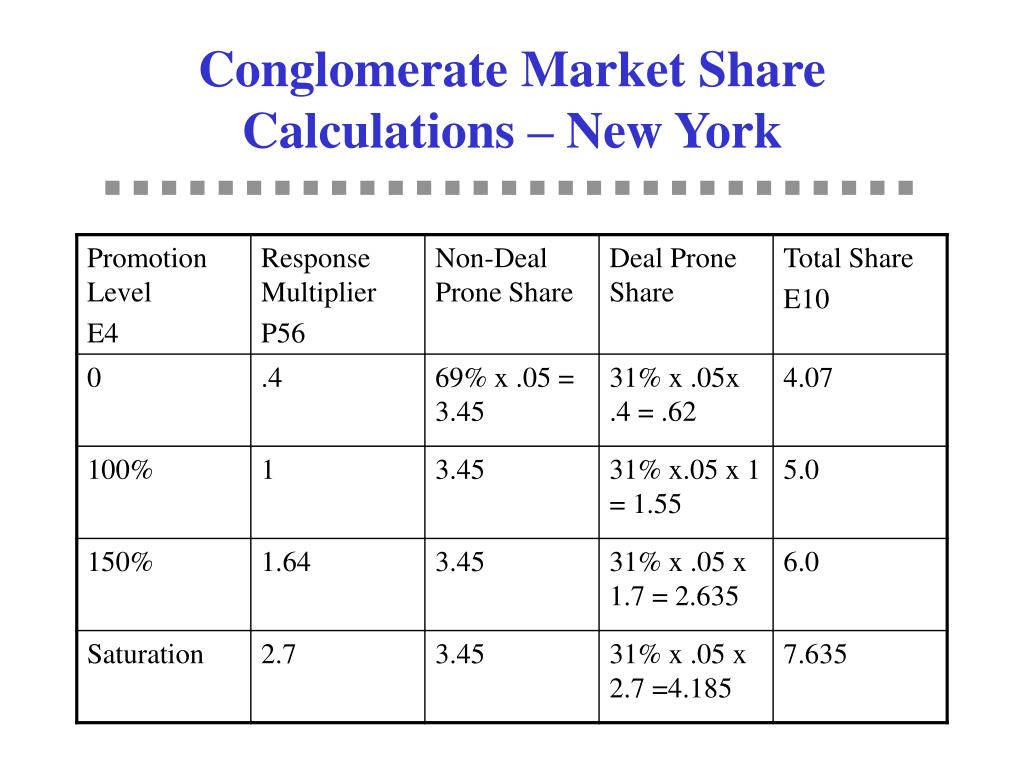 Conglomerate Market Share Calculations – New York

| Promotion Level E4 | Response Multiplier P56 | Non-Deal Prone Share | Deal Prone Share | Total Share E10 |
|---|---|---|---|---|
| 0 | .4 | 69% x .05 = 3.45 | 31% x .05x .4 = .62 | 4.07 |
| 100% | 1 | 3.45 | 31% x.05 x 1 = 1.55 | 5.0 |
| 150% | 1.64 | 3.45 | 31% x .05 x 1.7 = 2.635 | 6.0 |
| Saturation | 2.7 | 3.45 | 31% x .05 x 2.7 =4.185 | 7.635 |